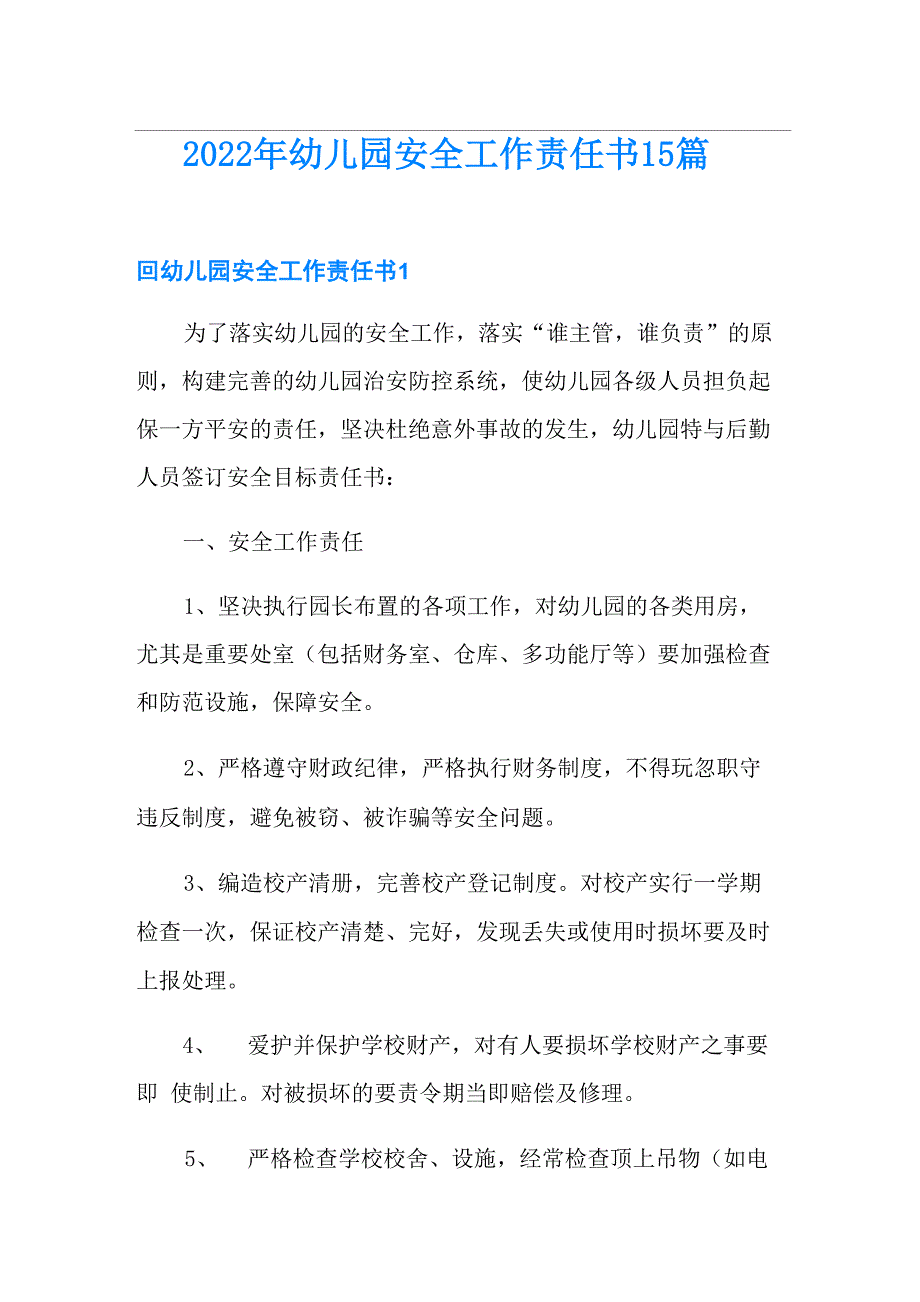 2022年幼儿园安全工作责任书15篇

回幼儿园安全工作责任书1

为了落实幼儿园的安全工作，落实“谁主管，谁负责”的原则，构建完善的幼儿园治安防控系统，使幼儿园各级人员担负起保一方平安的责任，坚决杜绝意外事故的发生，幼儿园特与后勤人员签订安全目标责任书：

一、安全工作责任

1、坚决执行园长布置的各项工作，对幼儿园的各类用房，尤其是重要处室（包括财务室、仓库、多功能厅等）要加强检查和防范设施，保障安全。

2、严格遵守财政纪律，严格执行财务制度，不得玩忽职守违反制度，避免被窃、被诈骗等安全问题。

3、编造校产清册，完善校产登记制度。对校产实行一学期检查一次，保证校产清楚、完好，发现丢失或使用时损坏要及时上报处理。

4、 爱护并保护学校财产，对有人要损坏学校财产之事要即 使制止。对被损坏的要责令期当即赔偿及修理。

5、 严格检查学校校舍、设施，经常检查顶上吊物（如电